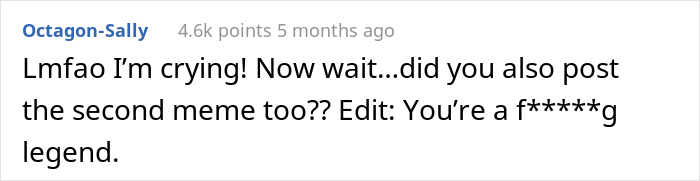 Octagon-Sally 4.6k points 5 months ago

Lmfao I'm crying! Now wait...did you also post the second meme too?? Edit: You're a f*****g legend.